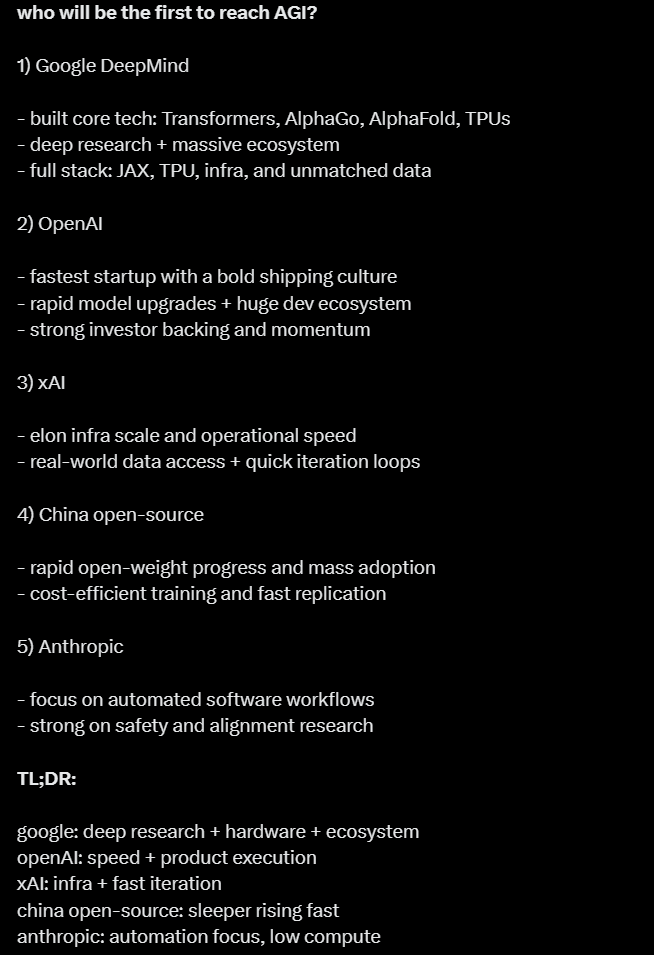 who will be the first to reach AGI?

1) Google DeepMind

- built core tech: Transformers, AlphaGo, AlphaFold, TPUs
- deep research + massive ecosystem
- full stack: JAX, TPU, infra, and unmatched data

2) OpenAI

- fastest startup with a bold shipping culture
- rapid model upgrades + huge dev ecosystem
- strong investor backing and momentum

3) xAI

- elon infra scale and operational speed
- real-world data access + quick iteration loops

4) China open-source

- rapid open-weight progress and mass adoption
- cost-efficient training and fast replication

5) Anthropic

- focus on automated software workflows
- strong on safety and alignment research

TL;DR:

google: deep research + hardware + ecosystem
openAI: speed + product execution
xAI: infra + fast iteration
china open-source: sleeper rising fast
anthropic: automation focus, low compute